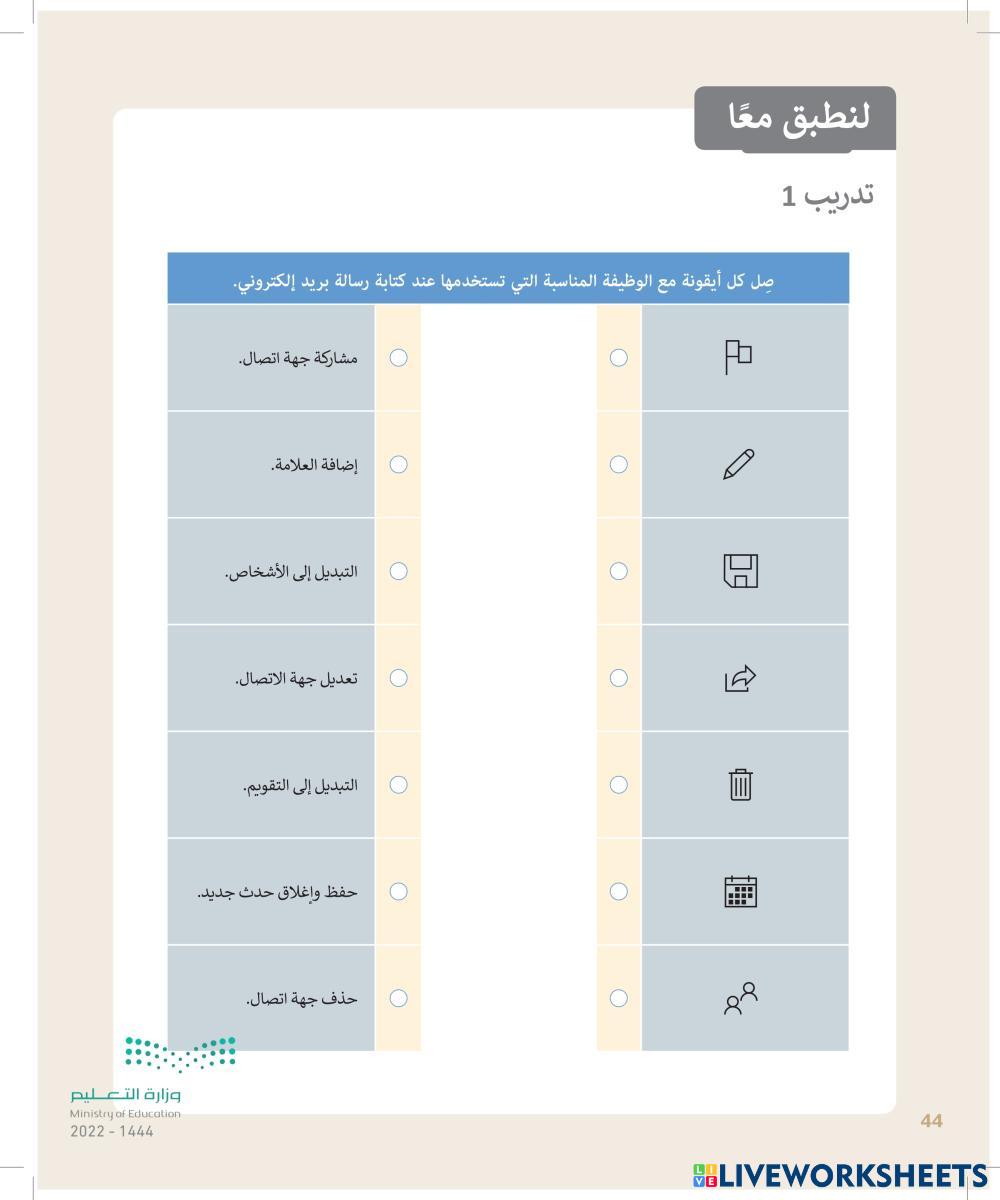 لنطبق معًا

تدريب 1

صِل كل أيقونة مع الوظيفة المناسبة التي تستخدمها عند كتابة رسالة بريد إلكتروني.

مشاركة جهة اتصال.

إضافة العلامة.

التبديل إلى الأشخاص.

تعديل جهة الاتصال.

التبديل إلى التقويم.

حفظ وإغلاق حدث جديد.

حذف جهة اتصال.

وزارة التعليم
Ministry of Education
2022 - 1444

44

LIVEWORKSHEETS